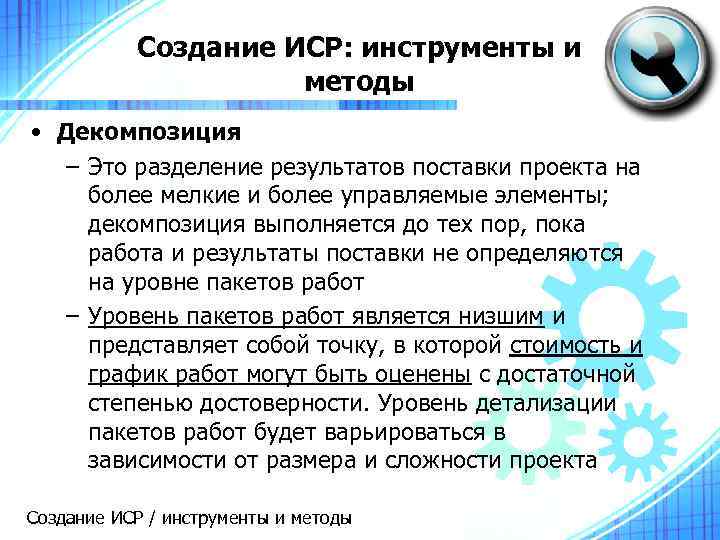 Создание ИСР: инструменты и методы

• Декомпозиция

– Это разделение результатов поставки проекта на более мелкие и более управляемые элементы; декомпозиция выполняется до тех пор, пока работа и результаты поставки не определяются на уровне пакетов работ

– Уровень пакетов работ является низшим и представляет собой точку, в которой стоимость и график работ могут быть оценены с достаточной степенью достоверности. Уровень детализации пакетов работ будет варьироваться в зависимости от размера и сложности проекта

Создание ИСР / инструменты и методы